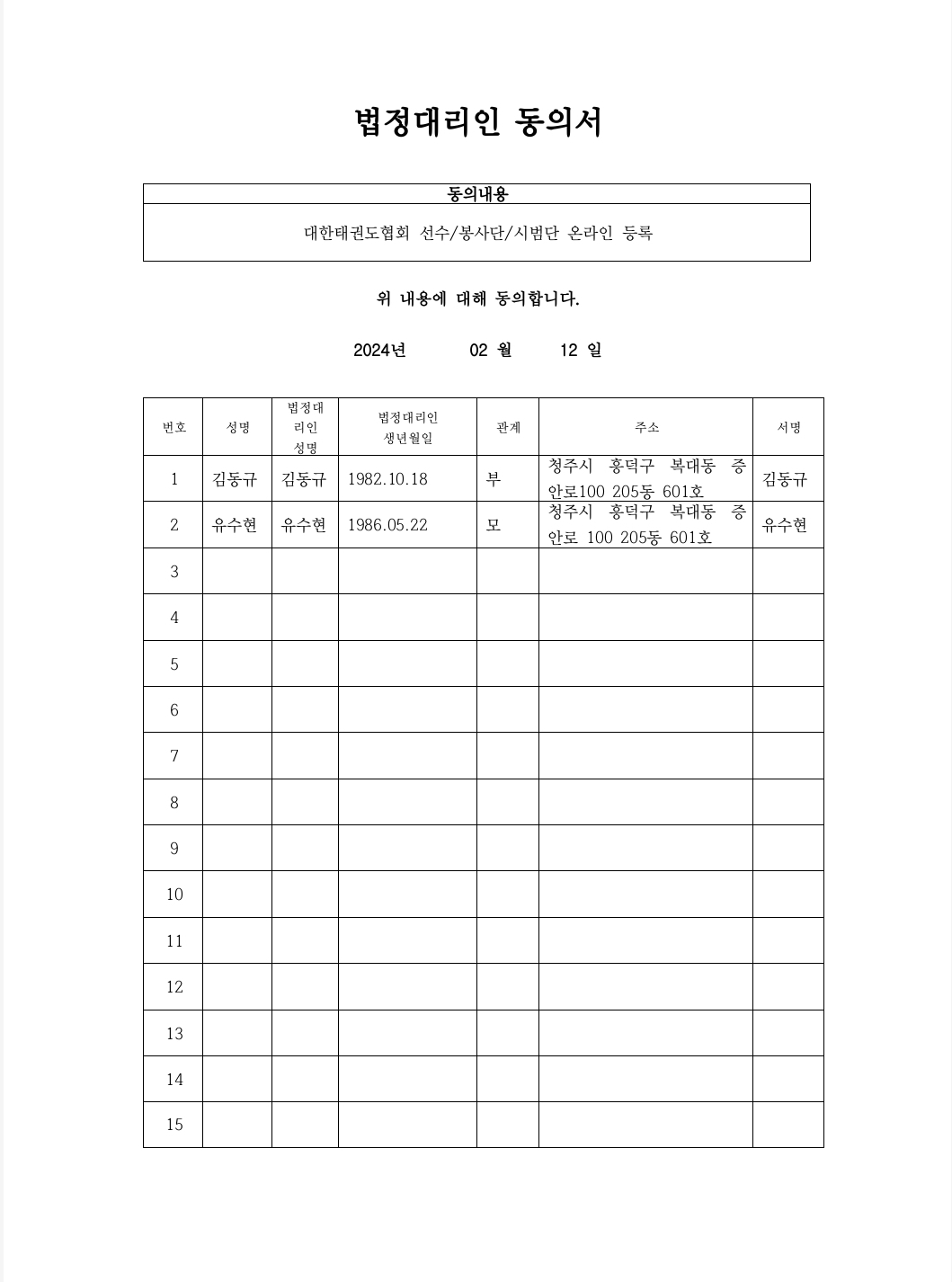 법정대리인 동의서

| 동의내용 |
|---|
| 대한태권도협회 선수/봉사단/시범단 온라인 등록 |

위 내용에 대해 동의합니다.

2024년 02 월 12 일

| 번호 | 성명 | 법정대리인 성명 | 법정대리인 생년월일 | 관계 | 주소 | 서명 |
|---|---|---|---|---|---|---|
| 1 | 김동규 | 김동규 | 1982.10.18 | 부 | 청주시 흥덕구 복대동 증안로100 205동 601호 | 김동규 |
| 2 | 유수현 | 유수현 | 1986.05.22 | 모 | 청주시 흥덕구 복대동 증안로 100 205동 601호 | 유수현 |
| 3 | | | | | | |
| 4 | | | | | | |
| 5 | | | | | | |
| 6 | | | | | | |
| 7 | | | | | | |
| 8 | | | | | | |
| 9 | | | | | | |
| 10 | | | | | | |
| 11 | | | | | | |
| 12 | | | | | | |
| 13 | | | | | | |
| 14 | | | | | | |
| 15 | | | | | | |